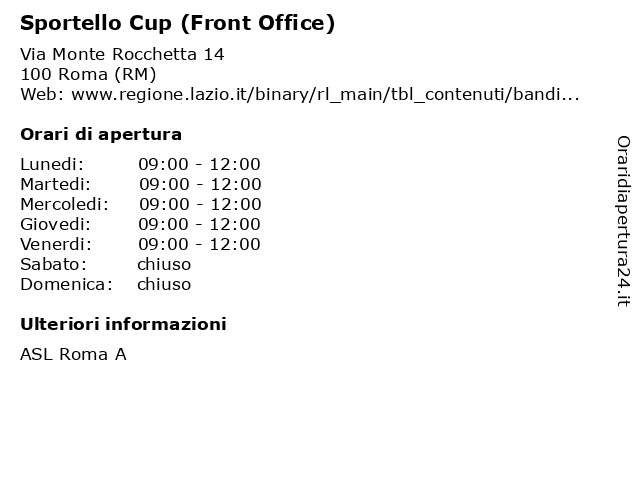 Sportello Cup (Front Office)

Via Monte Rocchetta 14
100 Roma (RM)
Web: www.regione.lazio.it/binary/rl_main/tbl_contenuti/bandi...

Orari di apertura

| | |
|---|---|
| Lunedi: | 09:00 - 12:00 |
| Martedi: | 09:00 - 12:00 |
| Mercoledi: | 09:00 - 12:00 |
| Giovedi: | 09:00 - 12:00 |
| Venerdi: | 09:00 - 12:00 |
| Sabato: | chiuso |
| Domenica: | chiuso |

Ulteriori informazioni

ASL Roma A

Oraridiapertura24.it